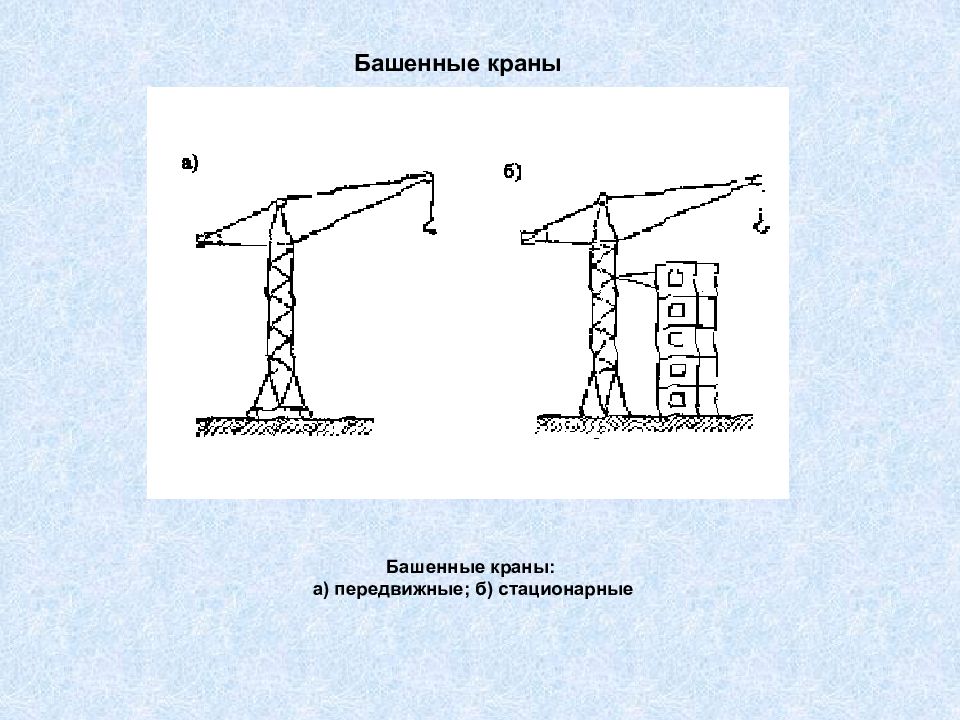 Башенные краны

а)

б)

Башенные краны:
а) передвижные; б) стационарные